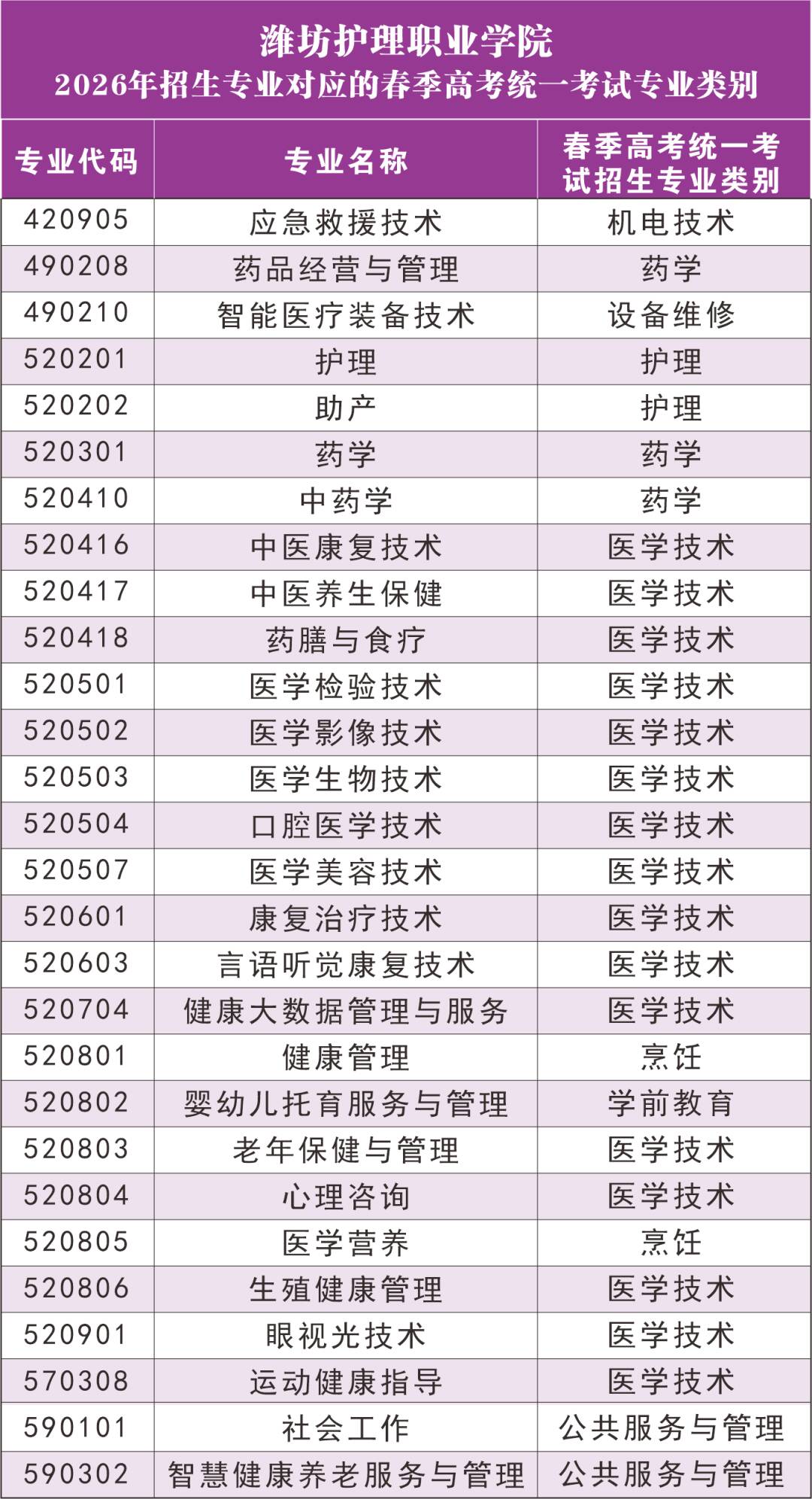 潍坊护理职业学院
2026年招生专业对应的春季高考统一考试专业类别

| 专业代码 | 专业名称 | 春季高考统一考试招生专业类别 |
|---|---|---|
| 420905 | 应急救援技术 | 机电技术 |
| 490208 | 药品经营与管理 | 药学 |
| 490210 | 智能医疗装备技术 | 设备维修 |
| 520201 | 护理 | 护理 |
| 520202 | 助产 | 护理 |
| 520301 | 药学 | 药学 |
| 520410 | 中药学 | 药学 |
| 520416 | 中医康复技术 | 医学技术 |
| 520417 | 中医养生保健 | 医学技术 |
| 520418 | 药膳与食疗 | 医学技术 |
| 520501 | 医学检验技术 | 医学技术 |
| 520502 | 医学影像技术 | 医学技术 |
| 520503 | 医学生物技术 | 医学技术 |
| 520504 | 口腔医学技术 | 医学技术 |
| 520507 | 医学美容技术 | 医学技术 |
| 520601 | 康复治疗技术 | 医学技术 |
| 520603 | 言语听觉康复技术 | 医学技术 |
| 520704 | 健康大数据管理与服务 | 医学技术 |
| 520801 | 健康管理 | 烹饪 |
| 520802 | 婴幼儿托育服务与管理 | 学前教育 |
| 520803 | 老年保健与管理 | 医学技术 |
| 520804 | 心理咨询 | 医学技术 |
| 520805 | 医学营养 | 烹饪 |
| 520806 | 生殖健康管理 | 医学技术 |
| 520901 | 眼视光技术 | 医学技术 |
| 570308 | 运动健康指导 | 医学技术 |
| 590101 | 社会工作 | 公共服务与管理 |
| 590302 | 智慧健康养老服务与管理 | 公共服务与管理 |